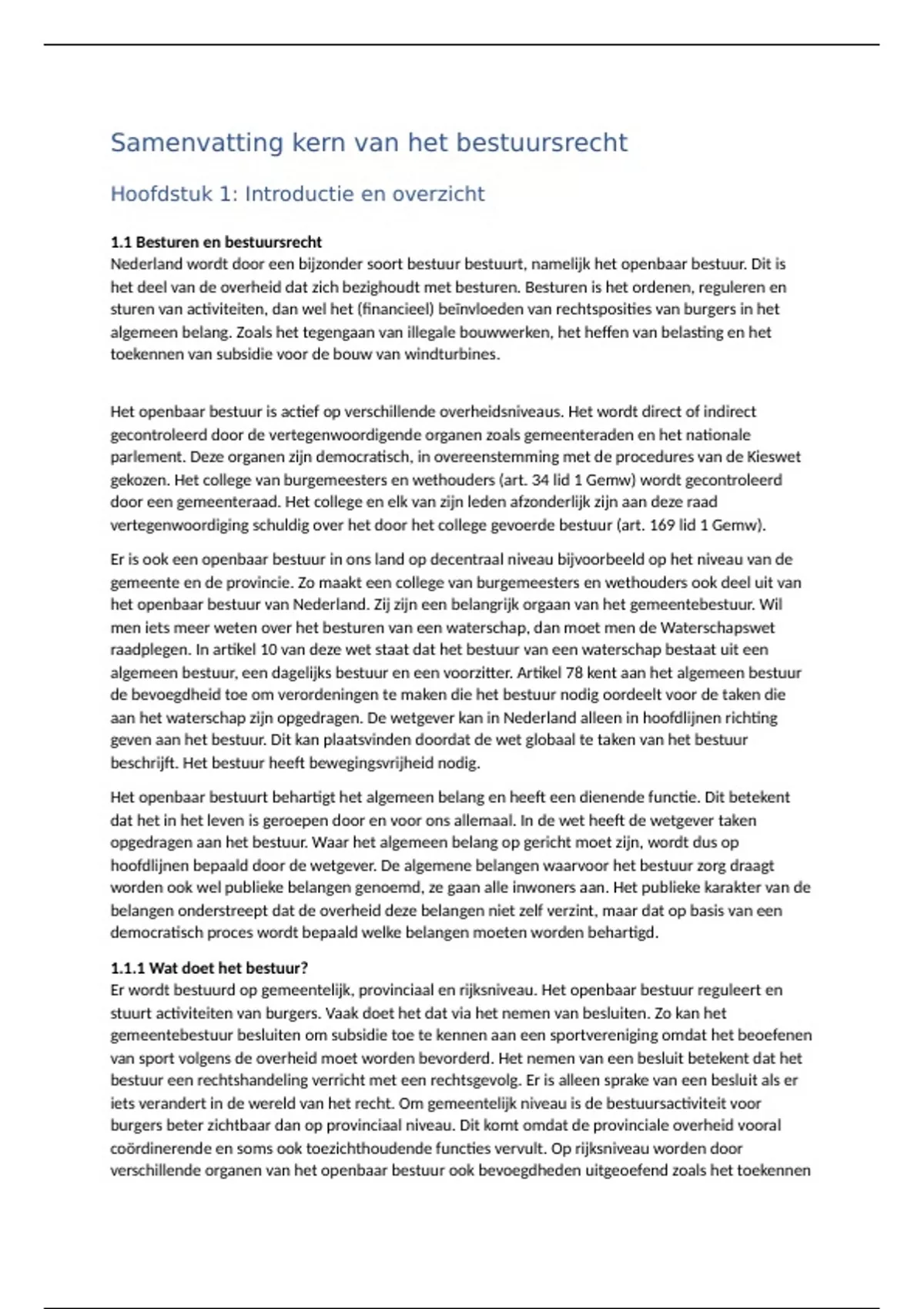 Samenvatting kern van het bestuursrecht

Hoofdstuk 1: Introductie en overzicht

1.1 Besturen en bestuursrecht
Nederland wordt door een bijzonder soort bestuur bestuurt, namelijk het openbaar bestuur. Dit is het deel van de overheid dat zich bezighoudt met besturen. Besturen is het ordenen, reguleren en sturen van activiteiten, dan wel het (financieel) beïnvloeden van rechtsposities van burgers in het algemeen belang. Zoals het tegengaan van illegale bouwwerken, het heffen van belasting en het toekennen van subsidie voor de bouw van windturbines.

Het openbaar bestuur is actief op verschillende overheidsniveaus. Het wordt direct of indirect gecontroleerd door de vertegenwoordigende organen zoals gemeenteraden en het nationale parlement. Deze organen zijn democratisch, in overeenstemming met de procedures van de Kieswet gekozen. Het college van burgemeesters en wethouders (art. 34 lid 1 Gemw) wordt gecontroleerd door een gemeenteraad. Het college en elk van zijn leden afzonderlijk zijn aan deze raad vertegenwoordiging schuldig over het door het college gevoerde bestuur (art. 169 lid 1 Gemw).

Er is ook een openbaar bestuur in ons land op decentraal niveau bijvoorbeeld op het niveau van de gemeente en de provincie. Zo maakt een college van burgemeesters en wethouders ook deel uit van het openbaar bestuur van Nederland. Zij zijn een belangrijk orgaan van het gemeentebestuur. Wil men iets meer weten over het besturen van een waterschap, dan moet men de Waterschapswet raadplegen. In artikel 10 van deze wet staat dat het bestuur van een waterschap bestaat uit een algemeen bestuur, een dagelijks bestuur en een voorzitter. Artikel 78 kent aan het algemeen bestuur de bevoegdheid toe om verordeningen te maken die het bestuur nodig oordeelt voor de taken die aan het waterschap zijn opgedragen. De wetgever kan in Nederland alleen in hoofdlijnen richting geven aan het bestuur. Dit kan plaatsvinden doordat de wet globaal te taken van het bestuur beschrijft. Het bestuur heeft bewegingsvrijheid nodig.

Het openbaar bestuurt behartigt het algemeen belang en heeft een dienende functie. Dit betekent dat het in het leven is geroepen door en voor ons allemaal. In de wet heeft de wetgever taken opgedragen aan het bestuur. Waar het algemeen belang op gericht moet zijn, wordt dus op hoofdlijnen bepaald door de wetgever. De algemene belangen waarvoor het bestuur zorg draagt worden ook wel publieke belangen genoemd, ze gaan alle inwoners aan. Het publieke karakter van de belangen onderstreept dat de overheid deze belangen niet zelf verzint, maar dat op basis van een democratisch proces wordt bepaald welke belangen moeten worden behartigd.

1.1.1 Wat doet het bestuur?
Er wordt bestuurd op gemeentelijk, provinciaal en rijksniveau. Het openbaar bestuur reguleert en stuurt activiteiten van burgers. Vaak doet het dat via het nemen van besluiten. Zo kan het gemeentebestuur besluiten om subsidie toe te kennen aan een sportvereniging omdat het beoefenen van sport volgens de overheid moet worden bevorderd. Het nemen van een besluit betekent dat het bestuur een rechtshandeling verricht met een rechtsgevolg. Er is alleen sprake van een besluit als er iets verandert in de wereld van het recht. Om gemeentelijk niveau is de bestuursactiviteit voor burgers beter zichtbaar dan op provinciaal niveau. Dit komt omdat de provinciale overheid vooral coördinerende en soms ook toezichthoudende functies vervult. Op rijksniveau worden door verschillende organen van het openbaar bestuur ook bevoegdheden uitgeoefend zoals het toekennen